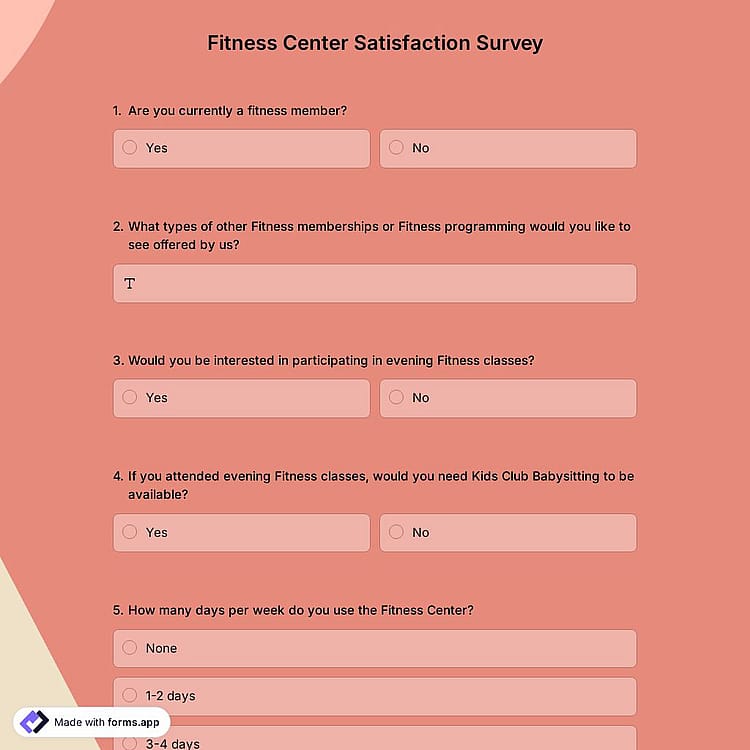 Fitness Center Satisfaction Survey

1. Are you currently a fitness member?

Yes

No

2. What types of other Fitness memberships or Fitness programming would you like to see offered by us?

T

3. Would you be interested in participating in evening Fitness classes?

Yes

No

4. If you attended evening Fitness classes, would you need Kids Club Babysitting to be available?

Yes

No

5. How many days per week do you use the Fitness Center?

None

1-2 days

3-4 days

Made with forms.app